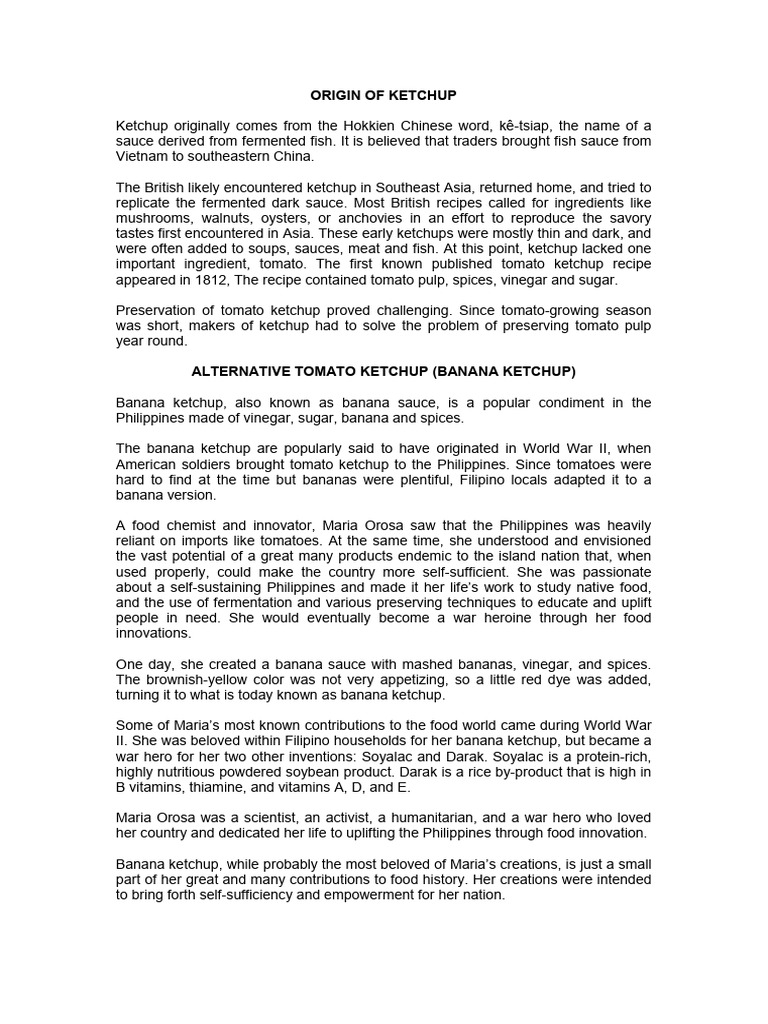 ORIGIN OF KETCHUP

Ketchup originally comes from the Hokkien Chinese word, kê-tsiap, the name of a sauce derived from fermented fish. It is believed that traders brought fish sauce from Vietnam to southeastern China.

The British likely encountered ketchup in Southeast Asia, returned home, and tried to replicate the fermented dark sauce. Most British recipes called for ingredients like mushrooms, walnuts, oysters, or anchovies in an effort to reproduce the savory tastes first encountered in Asia. These early ketchups were mostly thin and dark, and were often added to soups, sauces, meat and fish. At this point, ketchup lacked one important ingredient, tomato. The first known published tomato ketchup recipe appeared in 1812, The recipe contained tomato pulp, spices, vinegar and sugar.

Preservation of tomato ketchup proved challenging. Since tomato-growing season was short, makers of ketchup had to solve the problem of preserving tomato pulp year round.

ALTERNATIVE TOMATO KETCHUP (BANANA KETCHUP)

Banana ketchup, also known as banana sauce, is a popular condiment in the Philippines made of vinegar, sugar, banana and spices.

The banana ketchup are popularly said to have originated in World War II, when American soldiers brought tomato ketchup to the Philippines. Since tomatoes were hard to find at the time but bananas were plentiful, Filipino locals adapted it to a banana version.

A food chemist and innovator, Maria Orosa saw that the Philippines was heavily reliant on imports like tomatoes. At the same time, she understood and envisioned the vast potential of a great many products endemic to the island nation that, when used properly, could make the country more self-sufficient. She was passionate about a self-sustaining Philippines and made it her life's work to study native food, and the use of fermentation and various preserving techniques to educate and uplift people in need. She would eventually become a war heroine through her food innovations.

One day, she created a banana sauce with mashed bananas, vinegar, and spices. The brownish-yellow color was not very appetizing, so a little red dye was added, turning it to what is today known as banana ketchup.

Some of Maria's most known contributions to the food world came during World War II. She was beloved within Filipino households for her banana ketchup, but became a war hero for her two other inventions: Soyalac and Darak. Soyalac is a protein-rich, highly nutritious powdered soybean product. Darak is a rice by-product that is high in B vitamins, thiamine, and vitamins A, D, and E.

Maria Orosa was a scientist, an activist, a humanitarian, and a war hero who loved her country and dedicated her life to uplifting the Philippines through food innovation.

Banana ketchup, while probably the most beloved of Maria's creations, is just a small part of her great and many contributions to food history. Her creations were intended to bring forth self-sufficiency and empowerment for her nation.